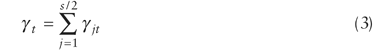 $\gamma_t = \sum_{j=1}^{s/2} \gamma_{jt}$ (3)